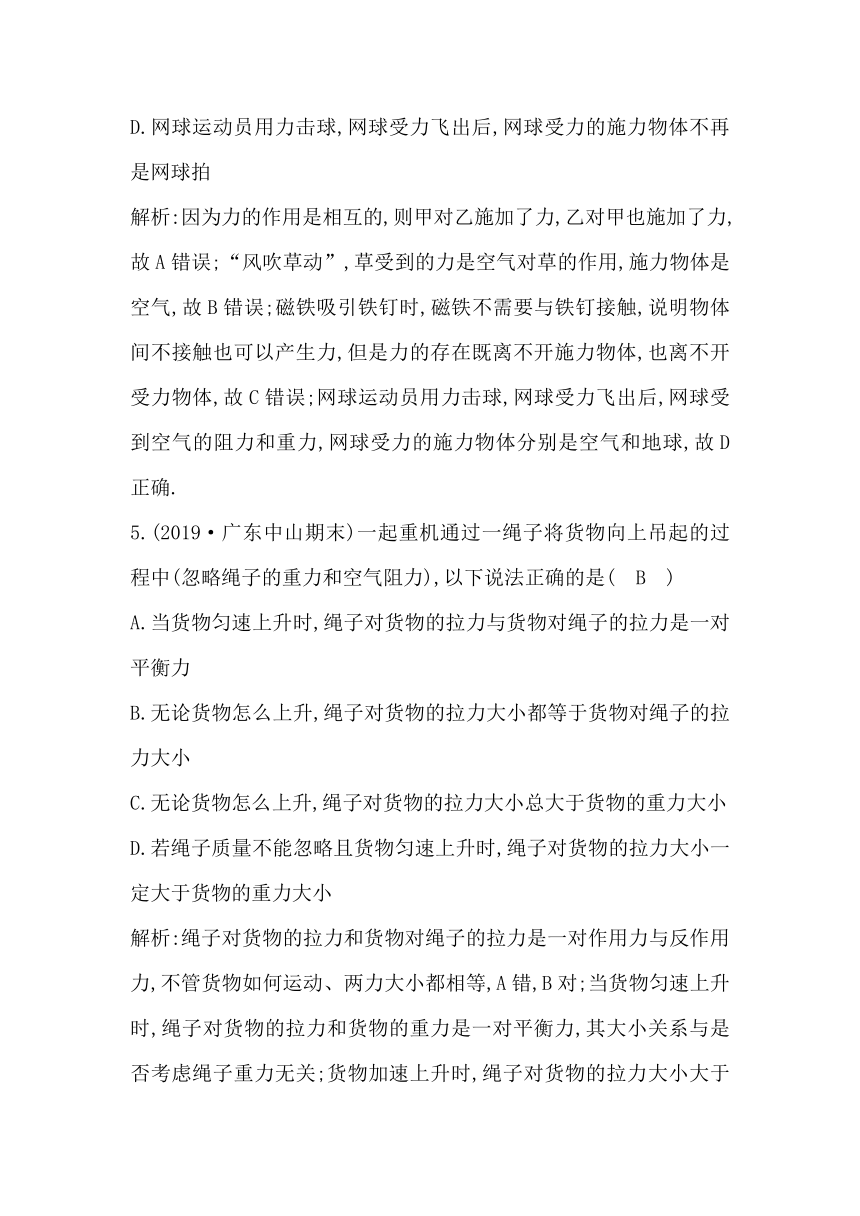 D.网球运动员用力击球,网球受力飞出后,网球受力的施力物体不再是网球拍

解析:因为力的作用是相互的,则甲对乙施加了力,乙对甲也施加了力,故A错误;“风吹草动”,草受到的力是空气对草的作用,施力物体是空气,故B错误;磁铁吸引铁钉时,磁铁不需要与铁钉接触,说明物体间不接触也可以产生力,但是力的存在既离不开施力物体,也离不开受力物体,故C错误;网球运动员用力击球,网球受力飞出后,网球受到空气的阻力和重力,网球受力的施力物体分别是空气和地球,故D正确.

5.(2019·广东中山期末)一起重机通过一绳子将货物向上吊起的过程中(忽略绳子的重力和空气阻力),以下说法正确的是( B )

A.当货物匀速上升时,绳子对货物的拉力与货物对绳子的拉力是一对平衡力

B.无论货物怎么上升,绳子对货物的拉力大小都等于货物对绳子的拉力大小

C.无论货物怎么上升,绳子对货物的拉力大小总大于货物的重力大小

D.若绳子质量不能忽略且货物匀速上升时,绳子对货物的拉力大小一定大于货物的重力大小

解析:绳子对货物的拉力和货物对绳子的拉力是一对作用力与反作用力,不管货物如何运动、两力大小都相等,A错,B对;当货物匀速上升时,绳子对货物的拉力和货物的重力是一对平衡力,其大小关系与是否考虑绳子重力无关;货物加速上升时,绳子对货物的拉力大小大于